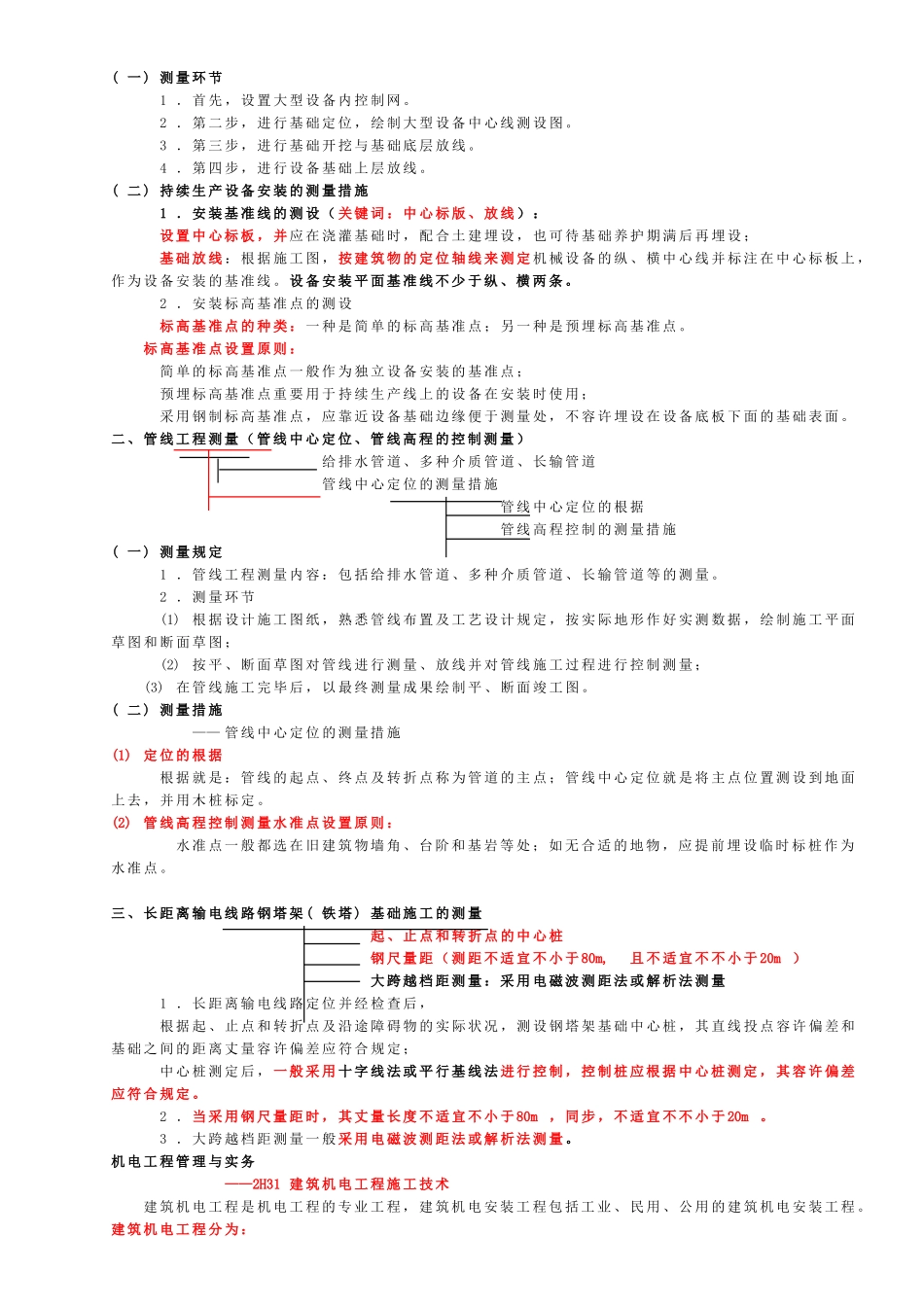 （一）测量环节

1．首先，设置大型设备内控制网。

2．第二步，进行基础定位，绘制大型设备中心线测设图。

3．第三步，进行基础开挖与基础底层放线。

4．第四步，进行设备基础上层放线。

（二）持续生产设备安装的测量措施

1．安装基准线的测设（关键词：中心标版、放线）：

设置中心标板，并应在浇灌基础时，配合土建埋设，也可待基础养护期满后再埋设；

基础放线：根据施工图，按建筑物的定位轴线来测定机械设备的纵、横中心线并标注在中心标板上，作为设备安装的基准线。设备安装平面基准线不少于纵、横两条。

2．安装标高基准点的测设

标高基准点的种类：一种是简单的标高基准点；另一种是预埋标高基准点。

标高基准点设置原则：

简单的标高基准点一般作为独立设备安装的基准点；

预埋标高基准点重要用于持续生产线上的设备在安装时使用；

采用钢制标高基准点，应靠近设备基础边缘便于测量处，不容许埋设在设备底板下面的基础表面。

二、管线工程测量（管线中心定位、管线高程的控制测量）

给排水管道、多种介质管道、长输管道

管线中心定位的测量措施

管线中心定位的根据

管线高程控制的测量措施

（一）测量规定

1．管线工程测量内容：包括给排水管道、多种介质管道、长输管道等的测量。

2．测量环节

(1) 根据设计施工图纸，熟悉管线布置及工艺设计规定，按实际地形作好实测数据，绘制施工平面草图和断面草图；

(2) 按平、断面草图对管线进行测量、放线并对管线施工过程进行控制测量；

(3) 在管线施工完毕后，以最终测量成果绘制平、断面竣工图。

（二）测量措施

——管线中心定位的测量措施

(1) 定位的根据

根据就是：管线的起点、终点及转折点称为管道的主点；管线中心定位就是将主点位置测设到地面上去，并用木桩标定。

(2) 管线高程控制测量水准点设置原则：

水准点一般都选在旧建筑物墙角、台阶和基岩等处；如无合适的地物，应提前埋设临时标桩作为水准点。

三、长距离输电线路钢塔架（铁塔）基础施工的测量

起、止点和转折点的中心桩

钢尺量距（测距不适宜不小于80m，　且不适宜不不小于20m　）

大跨越档距测量：采用电磁波测距法或解析法测量

1．长距离输电线路定位并经检查后，

根据起、止点和转折点及沿途障碍物的实际状况，测设钢塔架基础中心桩，其直线投点容许偏差和基础之间的距离丈量容许偏差应符合规定；

中心桩测定后，一般采用十字线法或平行基线法进行控制，控制桩应根据中心桩测定，其容许偏差应符合规定。

2．当采用钢尺量距时，其丈量长度不适宜不小于80m　，同步，不适宜不不小于20m　。

3．大跨越档距测量一般采用电磁波测距法或解析法测量。

机电工程管理与实务

——2H31 建筑机电工程施工技术

建筑机电工程是机电工程的专业工程，建筑机电安装工程包括工业、民用、公用的建筑机电安装工程。

建筑机电工程分为：